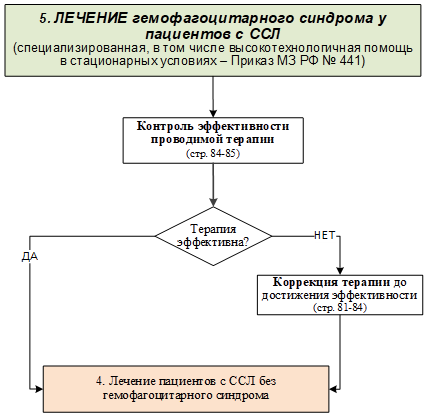 5. ЛЕЧЕНИЕ гемофагоцитарного синдрома у пациентов с ССЛ
(специализированная, в том числе высокотехнологичная помощь в стационарных условиях – Приказ МЗ РФ № 441)

Контроль эффективности проводимой терапии
(стр. 84-85)

Терапия эффективна?

ДА

НЕТ

Коррекция терапии до достижения эффективности
(стр. 81-84)

4. Лечение пациентов с ССЛ без гемофагоцитарного синдрома